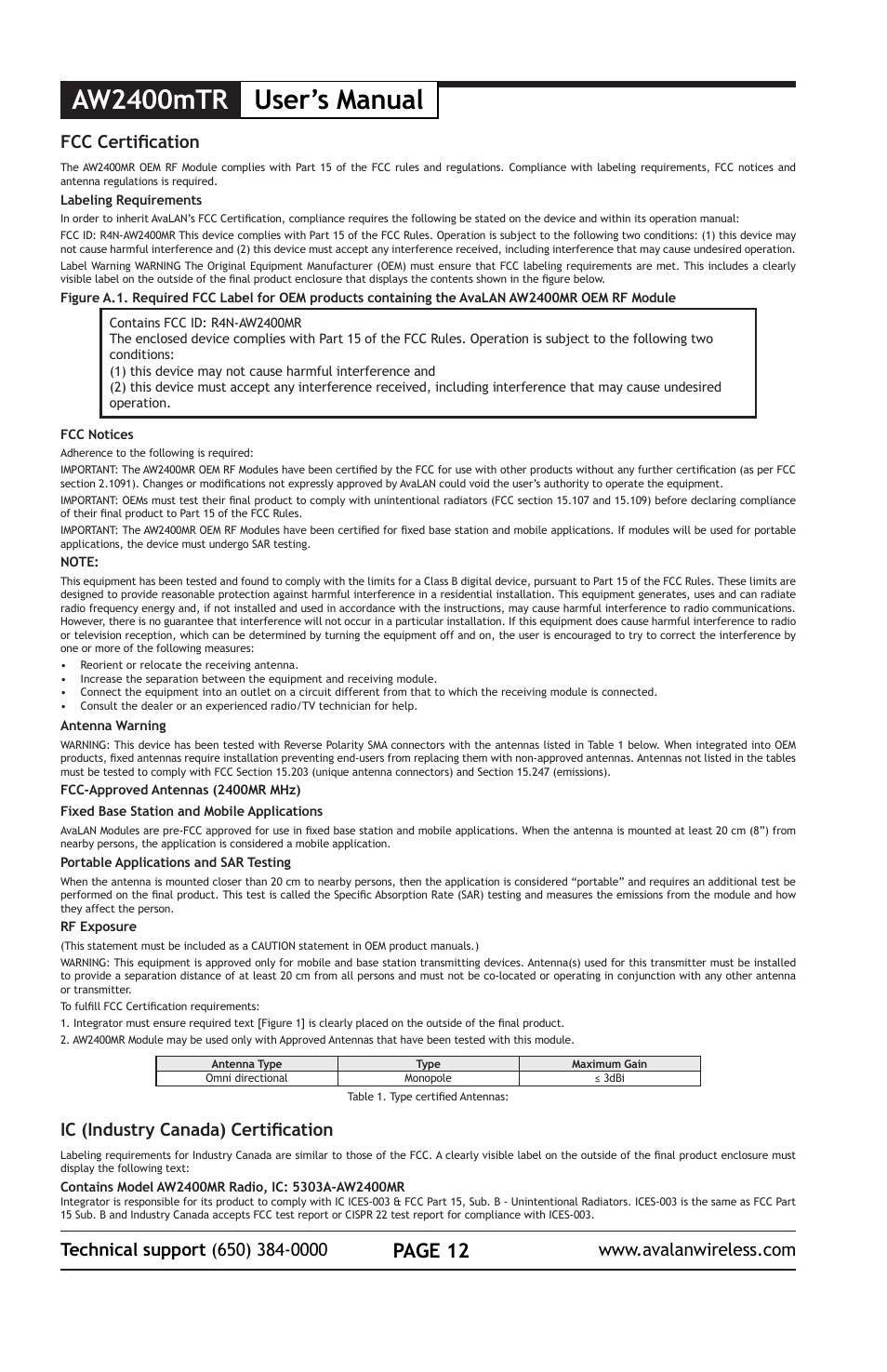 AW2400mTR User's Manual

FCC Certification

The AW2400MR OEM RF Module complies with Part 15 of the FCC rules and regulations. Compliance with labeling requirements, FCC notices and antenna regulations is required.

Labeling Requirements

In order to inherit AvaLAN's FCC Certification, compliance requires the following be stated on the device and within its operation manual:

FCC ID: R4N-AW2400MR This device complies with Part 15 of the FCC Rules. Operation is subject to the following two conditions: (1) this device may not cause harmful interference and (2) this device must accept any interference received, including interference that may cause undesired operation.

Label Warning WARNING The Original Equipment Manufacturer (OEM) must ensure that FCC labeling requirements are met. This includes a clearly visible label on the outside of the final product enclosure that displays the contents shown in the figure below.

Figure A.1. Required FCC Label for OEM products containing the AvaLAN AW2400MR OEM RF Module

Contains FCC ID: R4N-AW2400MR
The enclosed device complies with Part 15 of the FCC Rules. Operation is subject to the following two conditions:
(1) this device may not cause harmful interference and
(2) this device must accept any interference received, including interference that may cause undesired operation.

FCC Notices

Adherence to the following is required:

IMPORTANT: The AW2400MR OEM RF Modules have been certified by the FCC for use with other products without any further certification (as per FCC section 2.1091). Changes or modifications not expressly approved by AvaLAN could void the user's authority to operate the equipment.

IMPORTANT: OEMs must test their final product to comply with unintentional radiators (FCC section 15.107 and 15.109) before declaring compliance of their final product to Part 15 of the FCC Rules.

IMPORTANT: The AW2400MR OEM RF Modules have been certified for fixed base station and mobile applications. If modules will be used for portable applications, the device must undergo SAR testing.

NOTE:

This equipment has been tested and found to comply with the limits for a Class B digital device, pursuant to Part 15 of the FCC Rules. These limits are designed to provide reasonable protection against harmful interference in a residential installation. This equipment generates, uses and can radiate radio frequency energy and, if not installed and used in accordance with the instructions, may cause harmful interference to radio communications. However, there is no guarantee that interference will not occur in a particular installation. If this equipment does cause harmful interference to radio or television reception, which can be determined by turning the equipment off and on, the user is encouraged to try to correct the interference by one or more of the following measures:

• Reorient or relocate the receiving antenna.
• Increase the separation between the equipment and receiving module.
• Connect the equipment into an outlet on a circuit different from that to which the receiving module is connected.
• Consult the dealer or an experienced radio/TV technician for help.

Antenna Warning

WARNING: This device has been tested with Reverse Polarity SMA connectors with the antennas listed in Table 1 below. When integrated into OEM products, fixed antennas require installation preventing end-users from replacing them with non-approved antennas. Antennas not listed in the tables must be tested to comply with FCC Section 15.203 (unique antenna connectors) and Section 15.247 (emissions).

FCC-Approved Antennas (2400MR MHz)

Fixed Base Station and Mobile Applications

AvaLAN Modules are pre-FCC approved for use in fixed base station and mobile applications. When the antenna is mounted at least 20 cm (8") from nearby persons, the application is considered a mobile application.

Portable Applications and SAR Testing

When the antenna is mounted closer than 20 cm to nearby persons, then the application is considered "portable" and requires an additional test be performed on the final product. This test is called the Specific Absorption Rate (SAR) testing and measures the emissions from the module and how they affect the person.

RF Exposure

(This statement must be included as a CAUTION statement in OEM product manuals.)

WARNING: This equipment is approved only for mobile and base station transmitting devices. Antenna(s) used for this transmitter must be installed to provide a separation distance of at least 20 cm from all persons and must not be co-located or operating in conjunction with any other antenna or transmitter.

To fulfill FCC Certification requirements:

1. Integrator must ensure required text [Figure 1] is clearly placed on the outside of the final product.
2. AW2400MR Module may be used only with Approved Antennas that have been tested with this module.

| Antenna Type | Type | Maximum Gain |
|---|---|---|
| Omni directional | Monopole | ≤ 3dBi |

Table 1. Type certified Antennas:

IC (Industry Canada) Certification

Labeling requirements for Industry Canada are similar to those of the FCC. A clearly visible label on the outside of the final product enclosure must display the following text:

Contains Model AW2400MR Radio, IC: 5303A-AW2400MR
Integrator is responsible for its product to comply with IC ICES-003 & FCC Part 15, Sub. B - Unintentional Radiators. ICES-003 is the same as FCC Part 15 Sub. B and Industry Canada accepts FCC test report or CISPR 22 test report for compliance with ICES-003.

Technical support (650) 384-0000 PAGE 12 www.avalanwireless.com